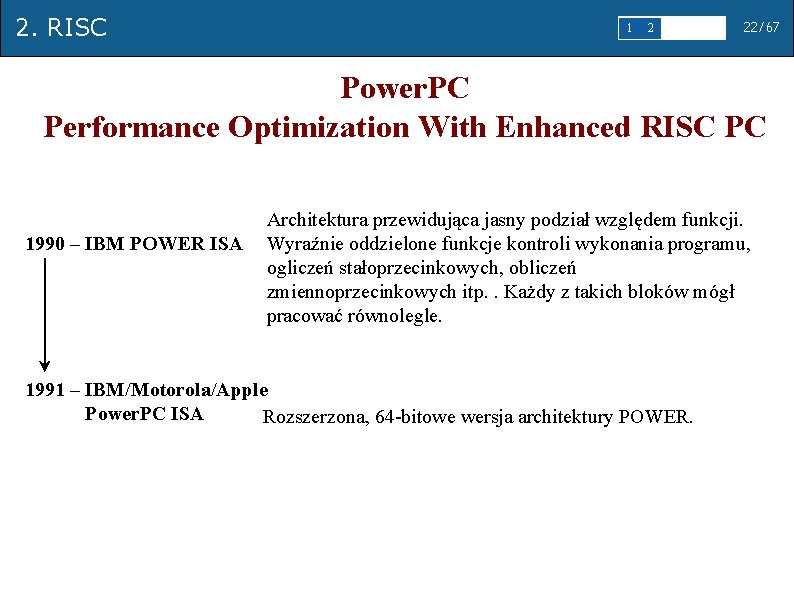 2. RISC

1 2

22/67

PowerPC
Performance Optimization With Enhanced RISC PC

1990 – IBM POWER ISA

Architektura przewidująca jasny podział względem funkcji. Wyraźnie oddzielone funkcje kontroli wykonania programu, ogliczeń stałoprzecinkowych, obliczeń zmiennoprzecinkowych itp. . Każdy z takich bloków mógł pracować równolegle.

1991 – IBM/Motorola/Apple PowerPC ISA

Rozszerzona, 64-bitowe wersja architektury POWER.